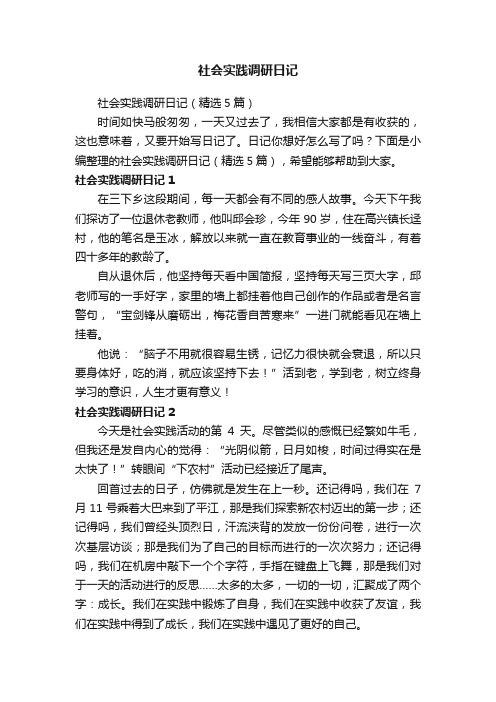 社会实践调研日记

社会实践调研日记（精选5篇）

时间如快马般匆匆，一天又过去了，我相信大家都是有收获的，这也意味着，又要开始写日记了。日记你想好怎么写了吗？下面是小编整理的社会实践调研日记（精选5篇），希望能够帮助到大家。

社会实践调研日记1

在三下乡这段期间，每一天都会有不同的感人故事。今天下午我们探访了一位退休老教师，他叫邱会珍，今年90岁，住在高兴镇长迳村，他的笔名是玉冰，解放以来就一直在教育事业的一线奋斗，有着四十多年的教龄了。

自从退休后，他坚持每天看中国简报，坚持每天写三页大字，邱老师写的一手好字，家里的墙上都挂着他自己创作的作品或者是名言警句，“宝剑锋从磨砺出，梅花香自苦寒来”一进门就能看见在墙上挂着。

他说：“脑子不用就很容易生锈，记忆力很快就会衰退，所以只要身体好，吃的消，就应该坚持下去！”活到老，学到老，树立终身学习的意识，人生才更有意义！

社会实践调研日记2

今天是社会实践活动的第 4 天。尽管类似的感慨已经繁如牛毛，但我还是发自内心的觉得：“光阴似箭，日月如梭，时间过得实在是太快了！”转眼间“下农村”活动已经接近了尾声。

回首过去的日子，仿佛就是发生在上一秒。还记得吗，我们在 7月11号乘着大巴来到了平江，那是我们探索新农村迈出的第一步；还记得吗，我们曾经头顶烈日，汗流浃背的发放一份份问卷，进行一次次基层访谈；那是我们为了自己的目标而进行的一次次努力；还记得吗，我们在机房中敲下一个个字符，手指在键盘上飞舞，那是我们对于一天的活动进行的反思……太多的太多，一切的一切，汇聚成了两个字：成长。我们在实践中锻炼了自身，我们在实践中收获了友谊，我们在实践中得到了成长，我们在实践中遇见了更好的自己。